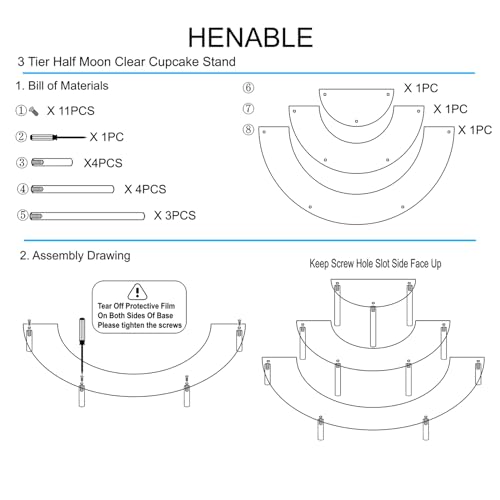 HENABLE

3 Tier Half Moon Clear Cupcake Stand

1. Bill of Materials

① X 11PCS

② X 1PC

③ X4PCS

④ X 4PCS

⑤ X 3PCS

⑥ X 1PC

⑦ X 1PC

⑧ X 1PC

2. Assembly Drawing

Tear Off Protective Film On Both Sides Of Base Please tighten the screws

Keep Screw Hole Slot Side Face Up